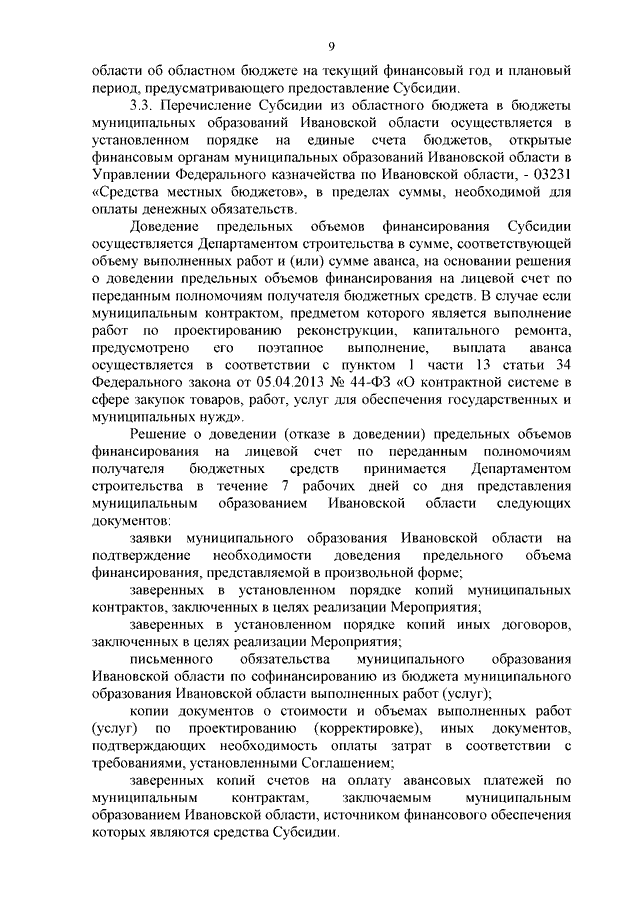 9

области об областном бюджете на текущий финансовый год и плановый период, предусматривающего предоставление Субсидии.

3.3. Перечисление Субсидии из областного бюджета в бюджеты муниципальных образований Ивановской области осуществляется в установленном порядке на единые счета бюджетов, открытые финансовым органам муниципальных образований Ивановской области в Управлении Федерального казначейства по Ивановской области, - 03231 «Средства местных бюджетов», в пределах суммы, необходимой для оплаты денежных обязательств.

Доведение предельных объемов финансирования Субсидии осуществляется Департаментом строительства в сумме, соответствующей объему выполненных работ и (или) сумме аванса, на основании решения о доведении предельных объемов финансирования на лицевой счет по переданным полномочиям получателя бюджетных средств. В случае если муниципальным контрактом, предметом которого является выполнение работ по проектированию реконструкции, капитального ремонта, предусмотрено его поэтапное выполнение, выплата аванса осуществляется в соответствии с пунктом 1 части 13 статьи 34 Федерального закона от 05.04.2013 № 44-ФЗ «О контрактной системе в сфере закупок товаров, работ, услуг для обеспечения государственных и муниципальных нужд».

Решение о доведении (отказе в доведении) предельных объемов финансирования на лицевой счет по переданным полномочиям получателя бюджетных средств принимается Департаментом строительства в течение 7 рабочих дней со дня представления муниципальным образованием Ивановской области следующих документов:

заявки муниципального образования Ивановской области на подтверждение необходимости доведения предельного объема финансирования, представляемой в произвольной форме;

заверенных в установленном порядке копий муниципальных контрактов, заключенных в целях реализации Мероприятия;

заверенных в установленном порядке копий иных договоров, заключенных в целях реализации Мероприятия;

письменного обязательства муниципального образования Ивановской области по софинансированию из бюджета муниципального образования Ивановской области выполненных работ (услуг);

копии документов о стоимости и объемах выполненных работ (услуг) по проектированию (корректировке), иных документов, подтверждающих необходимость оплаты затрат в соответствии с требованиями, установленными Соглашением;

заверенных копий счетов на оплату авансовых платежей по муниципальным контрактам, заключаемым муниципальным образованием Ивановской области, источником финансового обеспечения которых являются средства Субсидии.